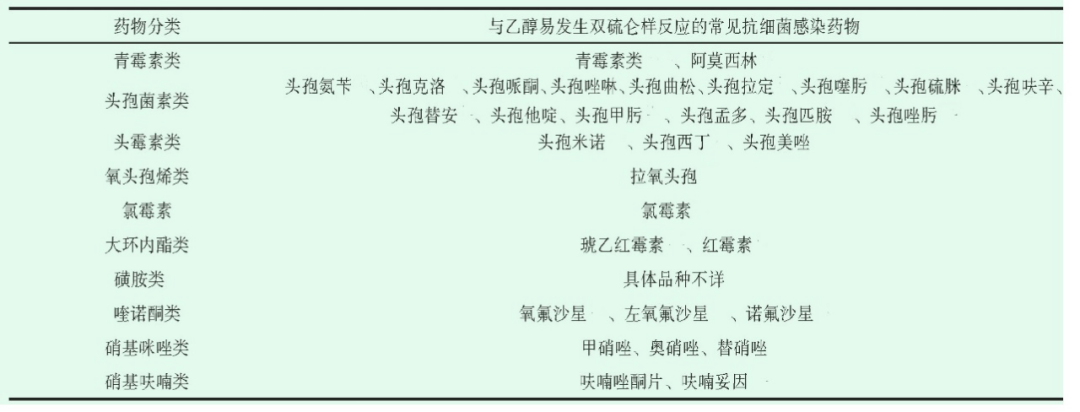 | 药物分类 | 与乙醇易发生双硫仑样反应的常见抗细菌感染药物 |
|---|---|
| 青霉素类 | 青霉素类、阿莫西林 |
| 头孢菌素类 | 头孢氨苄、头孢克洛、头孢哌酮、头孢唑啉、头孢曲松、头孢拉定、头孢噻肟、头孢硫脒、头孢呋辛、头孢替安、头孢他啶、头孢甲肟、头孢孟多、头孢匹胺、头孢唑肟 |
| 头霉素类 | 头孢米诺、头孢西丁、头孢美唑 |
| 氧头孢烯类 | 拉氧头孢 |
| 氯霉素 | 氯霉素 |
| 大环内酯类 | 琥乙红霉素、红霉素 |
| 磺胺类 | 具体品种不详 |
| 喹诺酮类 | 氧氟沙星、左氧氟沙星、诺氟沙星 |
| 硝基咪唑类 | 甲硝唑、奥硝唑、替硝唑 |
| 硝基呋喃类 | 呋喃唑酮片、呋喃妥因 |